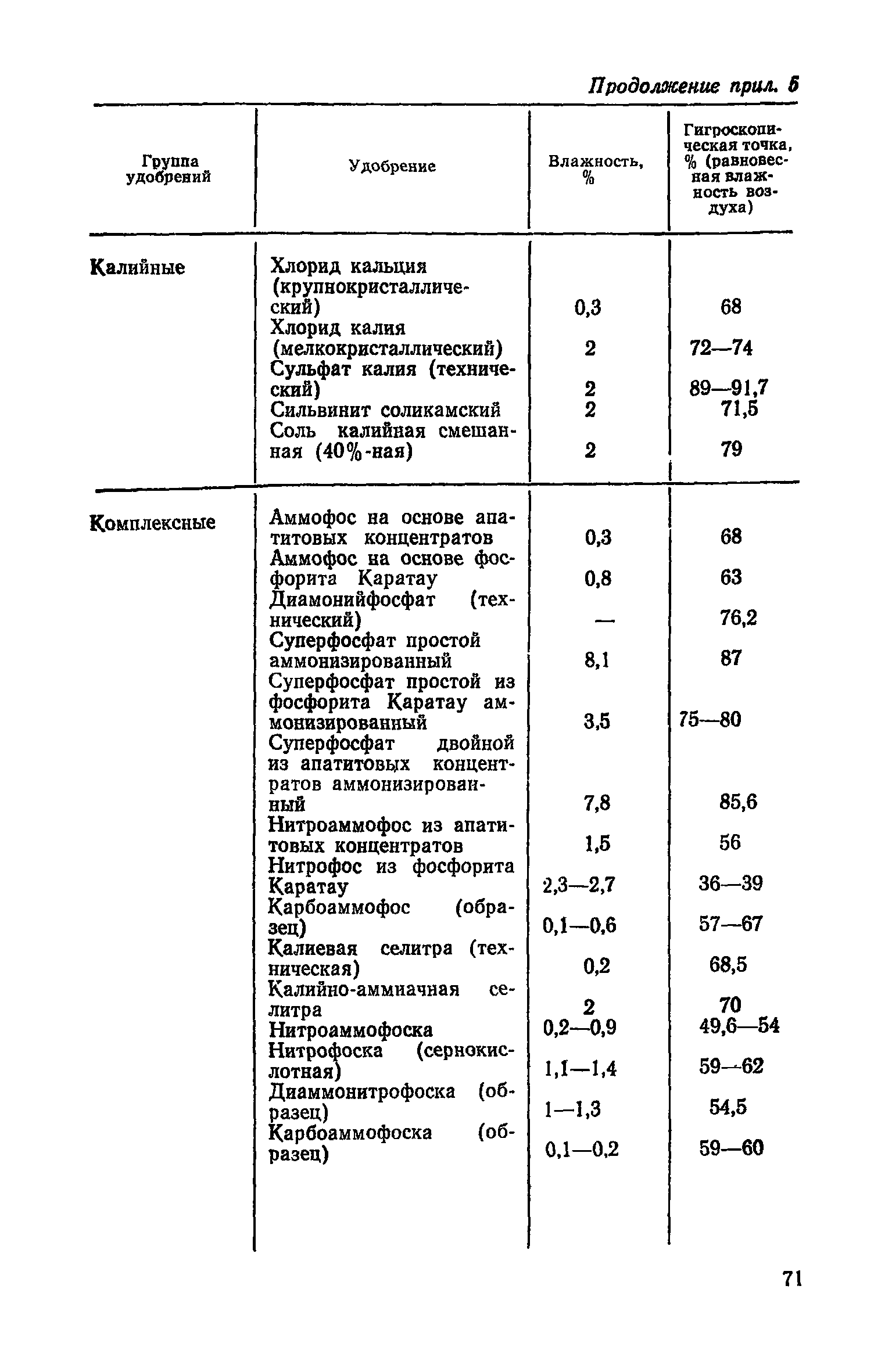 Продолжение прил. 5

| Группа удобрений | Удобрение | Влажность, % | Гигроскопическая точка, % (равновесная влажность воздуха) |
|---|---|---|---|
| Калийные | Хлорид кальция (крупнокристаллический) | 0,3 | 68 |
| | Хлорид калия (мелкокристаллический) | 2 | 72—74 |
| | Сульфат калия (технический) | 2 | 89—91,7 |
| | Сильвинит соликамский | 2 | 71,5 |
| | Соль калийная смешанная (40%-ная) | 2 | 79 |
| Комплексные | Аммофос на основе апатитовых концентратов | 0,3 | 68 |
| | Аммофос на основе фосфорита Каратау | 0,8 | 63 |
| | Диамонийфосфат (технический) | — | 76,2 |
| | Суперфосфат простой аммонизированный | 8,1 | 87 |
| | Суперфосфат простой из фосфорита Каратау аммонизированный | 3,5 | 75—80 |
| | Суперфосфат двойной из апатитовых концентратов аммонизированный | 7,8 | 85,6 |
| | Нитроаммофос из апатитовых концентратов | 1,5 | 56 |
| | Нитрофос из фосфорита Каратау | 2,3—2,7 | 36—39 |
| | Карбоаммофос (образец) | 0,1—0,6 | 57—67 |
| | Калиевая селитра (техническая) | 0,2 | 68,5 |
| | Калийно-аммиачная селитра | 2 | 70 |
| | Нитроаммофоска | 0,2—0,9 | 49,6—54 |
| | Нитрофоска (сернокислотная) | 1,1—1,4 | 59—62 |
| | Диаммонитрофоска (образец) | 1—1,3 | 54,5 |
| | Карбоаммофоска (образец) | 0,1—0,2 | 59—60 |

71